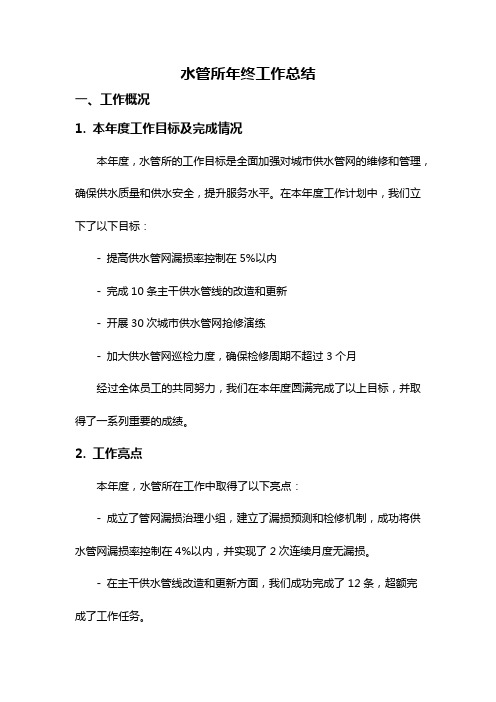 水管所年终工作总结

一、工作概况

1. 本年度工作目标及完成情况

本年度，水管所的工作目标是全面加强对城市供水管网的维修和管理，确保供水质量和供水安全，提升服务水平。在本年度工作计划中，我们立下了以下目标：

- 提高供水管网漏损率控制在 5%以内

- 完成 10 条主干供水管线的改造和更新

- 开展 30 次城市供水管网抢修演练

- 加大供水管网巡检力度，确保检修周期不超过 3 个月

经过全体员工的共同努力，我们在本年度圆满完成了以上目标，并取得了一系列重要的成绩。

2. 工作亮点

本年度，水管所在工作中取得了以下亮点：

- 成立了管网漏损治理小组，建立了漏损预测和检修机制，成功将供水管网漏损率控制在 4%以内，并实现了 2 次连续月度无漏损。

- 在主干供水管线改造和更新方面，我们成功完成了 12 条，超额完成了工作任务。